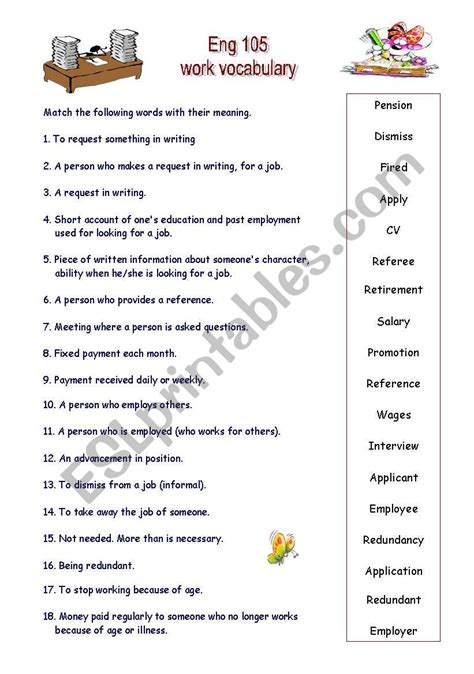 Eng 105
work vocabulary

Match the following words with their meaning.

1. To request something in writing

2. A person who makes a request in writing, for a job.

3. A request in writing.

4. Short account of one's education and past employment used for looking for a job.

5. Piece of written information about someone's character, ability when he/she is looking for a job.

6. A person who provides a reference.

7. Meeting where a person is asked questions.

8. Fixed payment each month.

9. Payment received daily or weekly.

10. A person who employs others.

11. A person who is employed (who works for others).

12. An advancement in position.

13. To dismiss from a job (informal).

14. To take away the job of someone.

15. Not needed. More than is necessary.

16. Being redundant.

17. To stop working because of age.

18. Money paid regularly to someone who no longer works because of age or illness.

Pension
Dismiss
Fired
Apply
CV
Referee
Retirement
Salary
Promotion
Reference
Wages
Interview
Applicant
Employee
Redundancy
Application
Redundant
Employer

ESLprintables.com